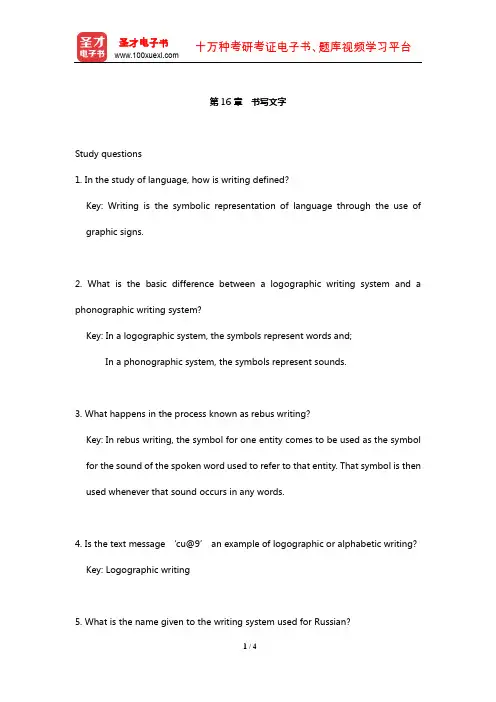 圣才电子书
圣才电子书 www.100xuexi.com 十万种考研考证电子书、题库视频学习平台

第 16 章 书写文字

Study questions

1. In the study of language, how is writing defined?

Key: Writing is the symbolic representation of language through the use of graphic signs.

2. What is the basic difference between a logographic writing system and a phonographic writing system?

Key: In a logographic system, the symbols represent words and;

In a phonographic system, the symbols represent sounds.

3. What happens in the process known as rebus writing?

Key: In rebus writing, the symbol for one entity comes to be used as the symbol for the sound of the spoken word used to refer to that entity. That symbol is then used whenever that sound occurs in any words.

4. Is the text message 'cu@9' an example of logographic or alphabetic writing?

Key: Logographic writing

5. What is the name given to the writing system used for Russian?

1 / 4